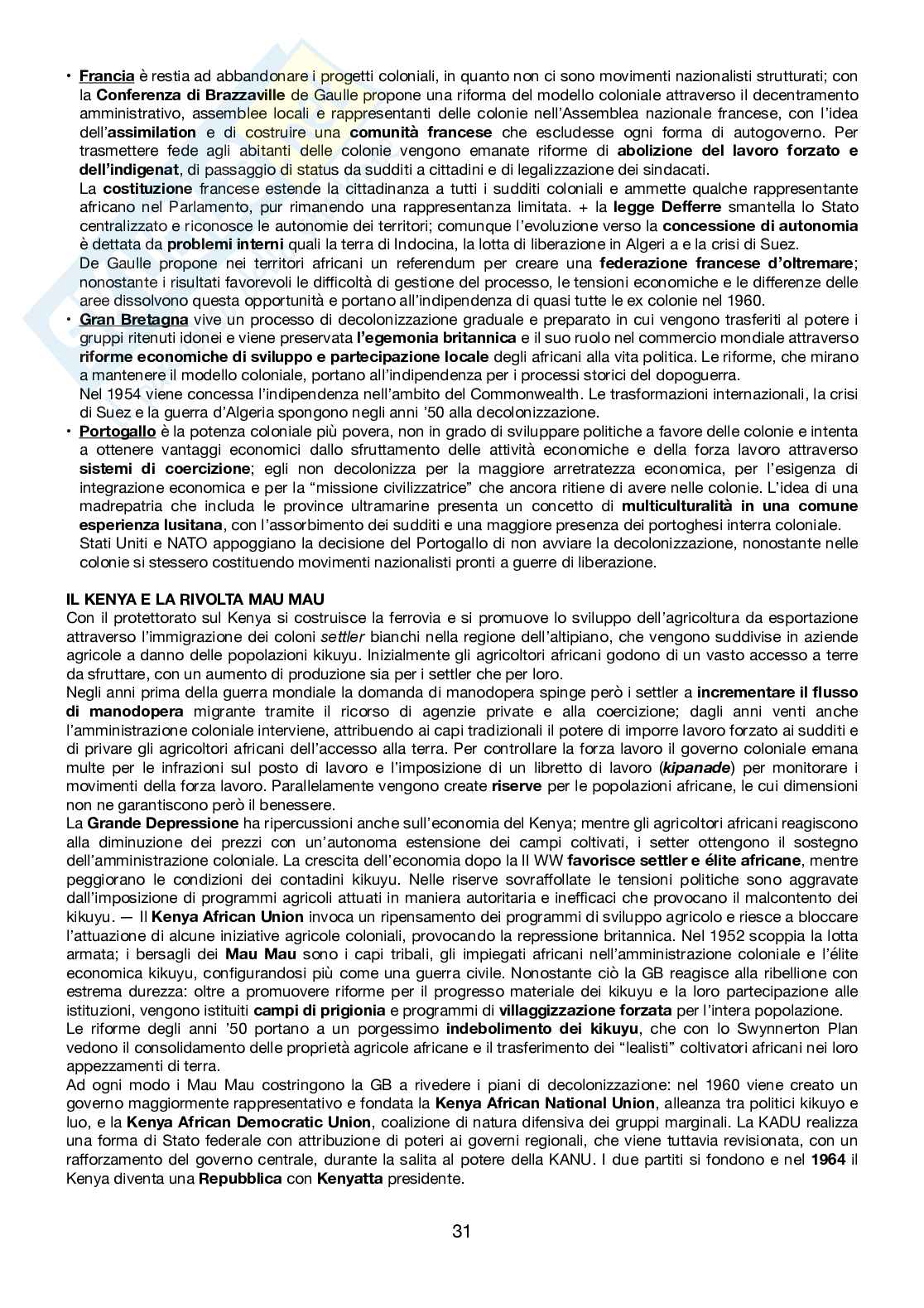 • Francia è restia ad abbandonare i progetti coloniali, in quanto non ci sono movimenti nazionalisti strutturati; con la Conferenza di Brazzaville de Gaulle propone una riforma del modello coloniale attraverso il decentramento amministrativo, assemblee locali e rappresentanti delle colonie nell'Assemblea nazionale francese, con l'idea dell'assimilation e di costruire una comunità francese che escludesse ogni forma di autogoverno. Per trasmettere fede agli abitanti delle colonie vengono emanate riforme di abolizione del lavoro forzato e dell'indigenat, di passaggio di status da sudditi a cittadini e di legalizzazione dei sindacati.
La costituzione francese estende la cittadinanza a tutti i sudditi coloniali e ammette qualche rappresentante africano nel Parlamento, pur rimanendo una rappresentanza limitata. + la legge Defferre smantella lo Stato centralizzato e riconosce le autonomie dei territori; comunque l'evoluzione verso la concessione di autonomia è dettata da problemi interni quali la terra di Indocina, la lotta di liberazione in Algeri a e la crisi di Suez.
De Gaulle propone nei territori africani un referendum per creare una federazione francese d'oltremare; nonostante i risultati favorevoli le difficoltà di gestione del processo, le tensioni economiche e le differenze delle aree dissolvono questa opportunità e portano all'indipendenza di quasi tutte le ex colonie nel 1960.
• Gran Bretagna vive un processo di decolonizzazione graduale e preparato in cui vengono trasferiti al potere i gruppi ritenuti idonei e viene preservata l'egemonia britannica e il suo ruolo nel commercio mondiale attraverso riforme economiche di sviluppo e partecipazione locale degli africani alla vita politica. Le riforme, che mirano a mantenere il modello coloniale, portano all'indipendenza per i processi storici del dopoguerra.
Nel 1954 viene concessa l'indipendenza nell'ambito del Commonwealth. Le trasformazioni internazionali, la crisi di Suez e la guerra d'Algeria spongono negli anni '50 alla decolonizzazione.
• Portogallo è la potenza coloniale più povera, non in grado di sviluppare politiche a favore delle colonie e intenta a ottenere vantaggi economici dallo sfruttamento delle attività economiche e della forza lavoro attraverso sistemi di coercizione; egli non decolonizza per la maggiore arretratezza economica, per l'esigenza di integrazione economica e per la "missione civilizzatrice" che ancora ritiene di avere nelle colonie. L'idea di una madrepatria che includa le province ultramarine presenta un concetto di multiculturalità in una comune esperienza lusitana, con l'assorbimento dei sudditi e una maggiore presenza dei portoghesi interra coloniale.
Stati Uniti e NATO appoggiano la decisione del Portogallo di non avviare la decolonizzazione, nonostante nelle colonie si stessero costituendo movimenti nazionalisti pronti a guerre di liberazione.

IL KENYA E LA RIVOLTA MAU MAU
Con il protettorato sul Kenya si costruisce la ferrovia e si promuove lo sviluppo dell'agricoltura da esportazione attraverso l'immigrazione dei coloni settler bianchi nella regione dell'altipiano, che vengono suddivise in aziende agricole a danno delle popolazioni kikuyu. Inizialmente gli agricoltori africani godono di un vasto accesso a terre da sfruttare, con un aumento di produzione sia per i settler che per loro.
Negli anni prima della guerra mondiale la domanda di manodopera spinge però i settler a incrementare il flusso di manodopera migrante tramite il ricorso di agenzie private e alla coercizione; dagli anni venti anche l'amministrazione coloniale interviene, attribuendo ai capi tradizionali il potere di imporre lavoro forzato ai sudditi e di privare gli agricoltori africani dell'accesso alla terra. Per controllare la forza lavoro il governo coloniale emana multe per le infrazioni sul posto di lavoro e l'imposizione di un libretto di lavoro (kipanade) per monitorare i movimenti della forza lavoro. Parallelamente vengono create riserve per le popolazioni africane, le cui dimensioni non ne garantiscono però il benessere.
La Grande Depressione ha ripercussioni anche sull'economia del Kenya; mentre gli agricoltori africani reagiscono alla diminuzione dei prezzi con un'autonoma estensione dei campi coltivati, i setter ottengono il sostegno dell'amministrazione coloniale. La crescita dell'economia dopo la II WW favorisce settler e élite africane, mentre peggiorano le condizioni dei contadini kikuyu. Nelle riserve sovraffollate le tensioni politiche sono aggravate dall'imposizione di programmi agricoli attuati in maniera autoritaria e inefficaci che provocano il malcontento dei kikuyu. — Il Kenya African Union invoca un ripensamento dei programmi di sviluppo agricolo e riesce a bloccare l'attuazione di alcune iniziative agricole coloniali, provocando la repressione britannica. Nel 1952 scoppia la lotta armata; i bersagli dei Mau Mau sono i capi tribali, gli impiegati africani nell'amministrazione coloniale e l'élite economica kikuyu, configurandosi più come una guerra civile. Nonostante ciò la GB reagisce alla ribellione con estrema durezza: oltre a promuovere riforme per il progresso materiale dei kikuyu e la loro partecipazione alle istituzioni, vengono istituiti campi di prigionia e programmi di villaggizzazione forzata per l'intera popolazione.
Le riforme degli anni '50 portano a un porgessimo indebolimento dei kikuyu, che con lo Swynnerton Plan vedono il consolidamento delle proprietà agricole africane e il trasferimento dei "lealisti" coltivatori africani nei loro appezzamenti di terra.
Ad ogni modo i Mau Mau costringono la GB a rivedere i piani di decolonizzazione: nel 1960 viene creato un governo maggiormente rappresentativo e fondata la Kenya African National Union, alleanza tra politici kikuyo e luo, e la Kenya African Democratic Union, coalizione di natura difensiva dei gruppi marginali. La KADU realizza una forma di Stato federale con attribuzione di poteri ai governi regionali, che viene tuttavia revisionata, con un rafforzamento del governo centrale, durante la salita al potere della KANU. I due partiti si fondono e nel 1964 il Kenya diventa una Repubblica con Kenyatta presidente.

31